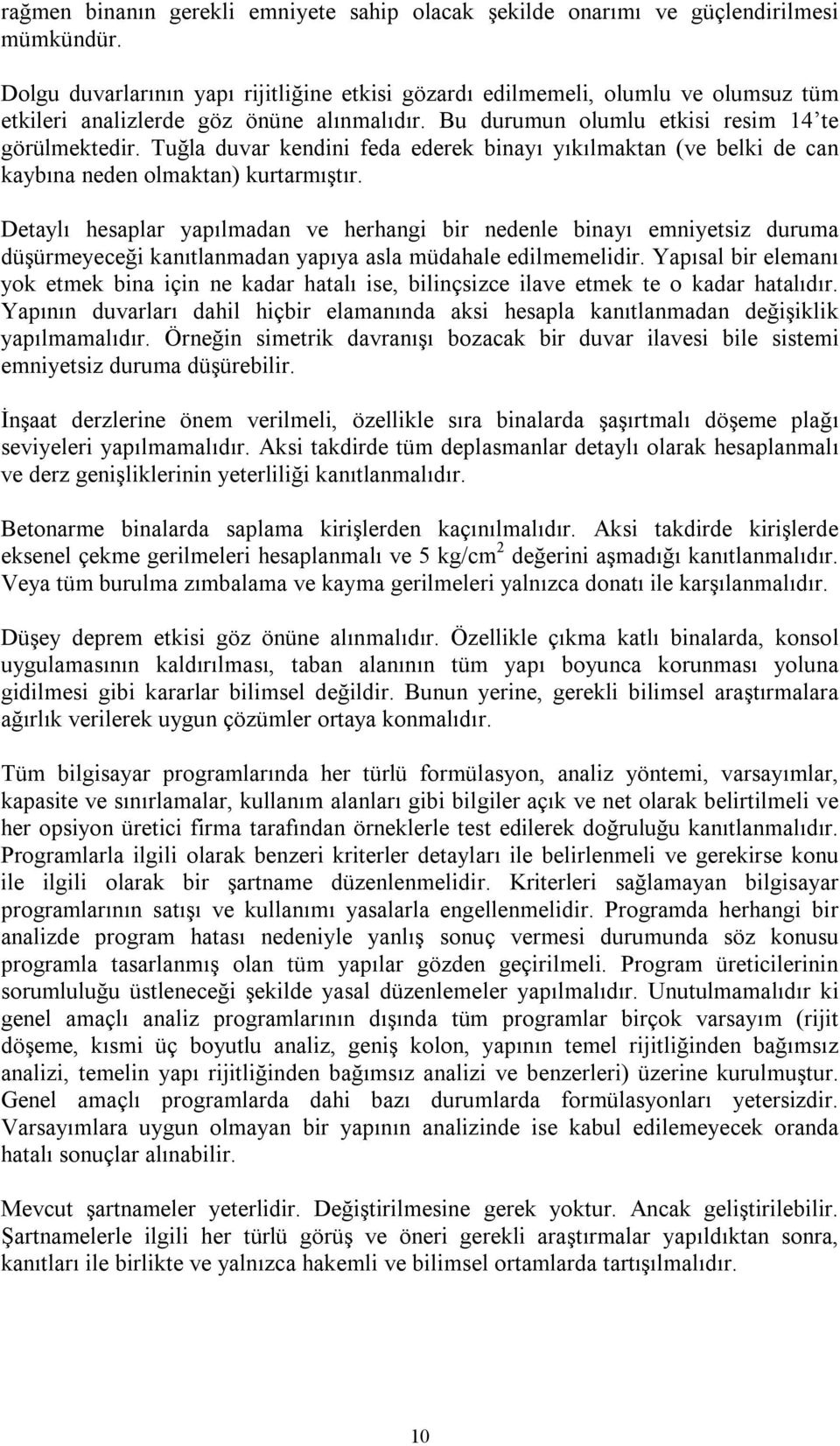 rağmen binanın gerekli emniyete sahip olacak şekilde onarımı ve güçlendirilmesi mümkündür.

Dolgu duvarlarının yapı rijitliğine etkisi gözardı edilmemeli, olumlu ve olumsuz tüm etkileri analizlerde göz önüne alınmalıdır. Bu durumun olumlu etkisi resim 14'te görülmektedir. Tuğla duvar kendini feda ederek binayı yıkılmaktan (ve belki de can kaybına neden olmaktan) kurtarmıştır.

Detaylı hesaplar yapılmadan ve herhangi bir nedenle binayı emniyetsiz duruma düşürmeyeceği kanıtlanmadan yapıya asla müdahale edilmemelidir. Yapısal bir elemanı yok etmek bina için ne kadar hatalı ise, bilinçsizce ilave etmek te o kadar hatalıdır. Yapının duvarları dahil hiçbir elamanında aksi hesapla kanıtlanmadan değişiklik yapılmamalıdır. Örneğin simetrik davranışı bozacak bir duvar ilavesi bile sistemi emniyetsiz duruma düşürebilir.

İnşaat derzlerine önem verilmeli, özellikle sıra binalarda şaşırtmalı döşeme plağı seviyeleri yapılmamalıdır. Aksi takdirde tüm deplasmanlar detaylı olarak hesaplanmalı ve derz genişliklerinin yeterliliği kanıtlanmalıdır.

Betonarme binalarda saplama kirişlerden kaçınılmalıdır. Aksi takdirde kirişlerde eksenel çekme gerilmeleri hesaplanmalı ve 5 kg/cm$^2$ değerini aşmadığı kanıtlanmalıdır. Veya tüm burulma zımbalama ve kayma gerilmeleri yalnızca donatı ile karşılanmalıdır.

Düşey deprem etkisi göz önüne alınmalıdır. Özellikle çıkma katlı binalarda, konsol uygulamasının kaldırılması, taban alanının tüm yapı boyunca korunması yoluna gidilmesi gibi kararlar bilimsel değildir. Bunun yerine, gerekli bilimsel araştırmalara ağırlık verilerek uygun çözümler ortaya konmalıdır.

Tüm bilgisayar programlarında her türlü formülasyon, analiz yöntemi, varsayımlar, kapasite ve sınırlamalar, kullanım alanları gibi bilgiler açık ve net olarak belirtilmeli ve her opsiyon üretici firma tarafından örneklerle test edilerek doğruluğu kanıtlanmalıdır. Programlarla ilgili olarak benzeri kriterler detayları ile belirlenmeli ve gerekirse konu ile ilgili olarak bir şartname düzenlenmelidir. Kriterleri sağlamayan bilgisayar programlarının satışı ve kullanımı yasalarla engellenmelidir. Programda herhangi bir analizde program hatası nedeniyle yanlış sonuç vermesi durumunda söz konusu programla tasarlanmış olan tüm yapılar gözden geçirilmeli. Program üreticilerinin sorumluluğu üstleneceği şekilde yasal düzenlemeler yapılmalıdır. Unutulmamalıdır ki genel amaçlı analiz programlarının dışında tüm programlar birçok varsayım (rijit döşeme, kısmi üç boyutlu analiz, geniş kolon, yapının temel rijitliğinden bağımsız analizi, temelin yapı rijitliğinden bağımsız analizi ve benzerleri) üzerine kurulmuştur. Genel amaçlı programlarda dahi bazı durumlarda formülasyonları yetersizdir. Varsayımlara uygun olmayan bir yapının analizinde ise kabul edilemeyecek oranda hatalı sonuçlar alınabilir.

Mevcut şartnameler yeterlidir. Değiştirilmesine gerek yoktur. Ancak geliştirilebilir. Şartnamelerle ilgili her türlü görüş ve öneri gerekli araştırmalar yapıldıktan sonra, kanıtları ile birlikte ve yalnızca hakemli ve bilimsel ortamlarda tartışılmalıdır.

10